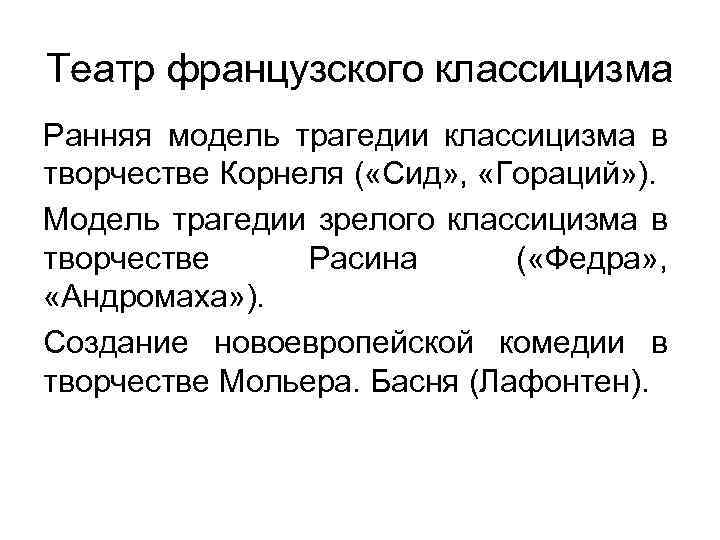 Театр французского классицизма

Ранняя модель трагедии классицизма в творчестве Корнеля («Сид», «Гораций»).

Модель трагедии зрелого классицизма в творчестве Расина («Федра», «Андромаха»).

Создание новоевропейской комедии в творчестве Мольера. Басня (Лафонтен).